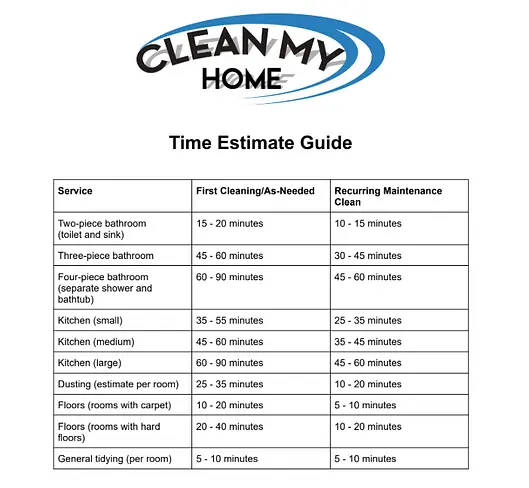 CLEAN MY HOME

Time Estimate Guide

| Service | First Cleaning/As-Needed | Recurring Maintenance Clean |
|---|---|---|
| Two-piece bathroom (toilet and sink) | 15 - 20 minutes | 10 - 15 minutes |
| Three-piece bathroom | 45 - 60 minutes | 30 - 45 minutes |
| Four-piece bathroom (separate shower and bathtub) | 60 - 90 minutes | 45 - 60 minutes |
| Kitchen (small) | 35 - 55 minutes | 25 - 35 minutes |
| Kitchen (medium) | 45 - 60 minutes | 35 - 45 minutes |
| Kitchen (large) | 60 - 90 minutes | 45 - 60 minutes |
| Dusting (estimate per room) | 25 - 35 minutes | 10 - 20 minutes |
| Floors (rooms with carpet) | 10 - 20 minutes | 5 - 10 minutes |
| Floors (rooms with hard floors) | 20 - 40 minutes | 10 - 20 minutes |
| General tidying (per room) | 5 - 10 minutes | 5 - 10 minutes |